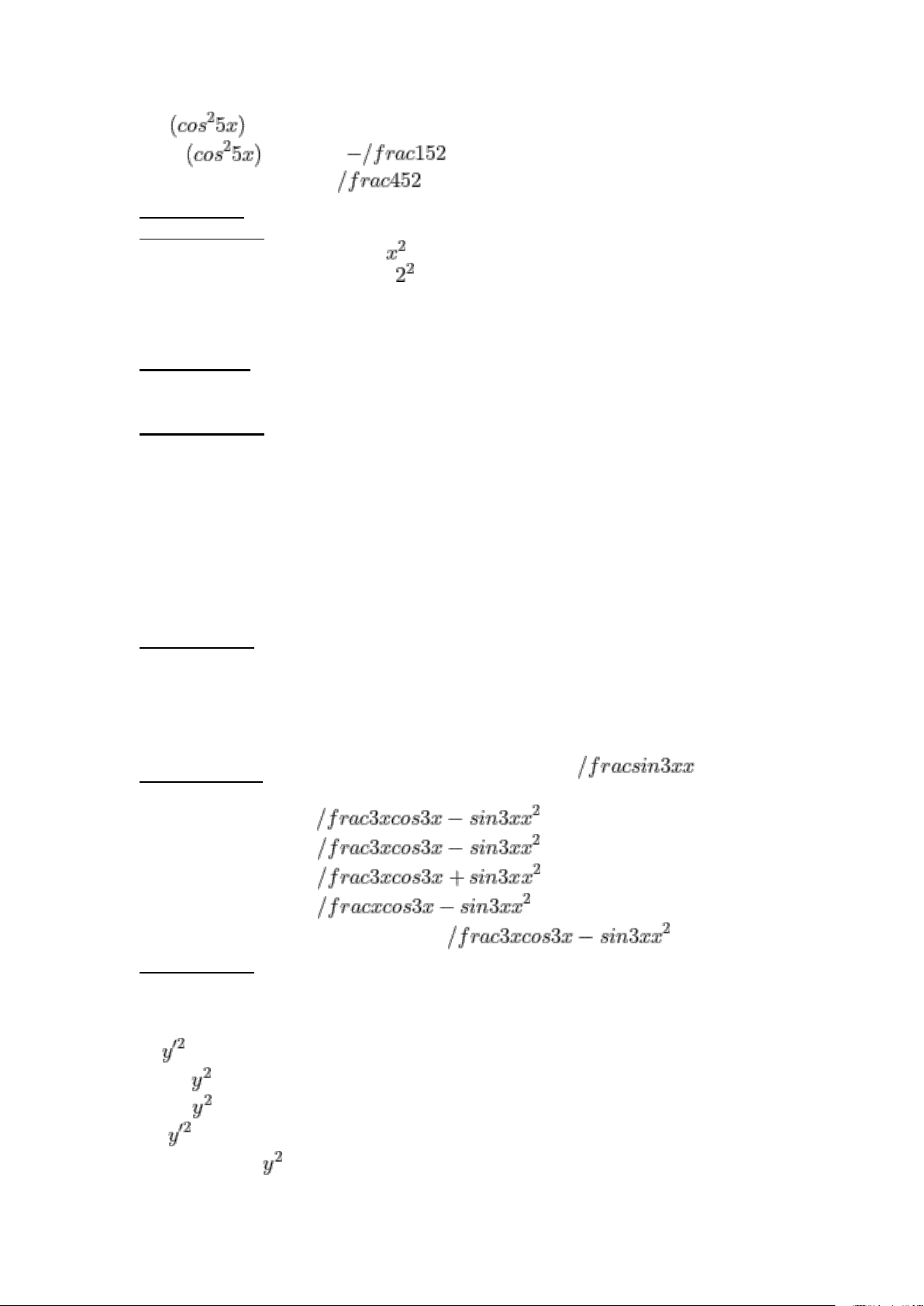 $(cos^2 5x)$
$(cos^2 5x)$ $-/frac152$
$/frac452$

$x^2$
$2^2$

$/fracsin3xx$

$/frac3xcos3x - sin3xx^2$
$/frac3xcos3x - sin3xx^2$
$/frac3xcos3x + sin3xx^2$
$/fracxcos3x - sin3xx^2$
$/frac3xcos3x - sin3xx^2$

$y'^2$
$y^2$
$y^2$
$y'^2$
$y^2$